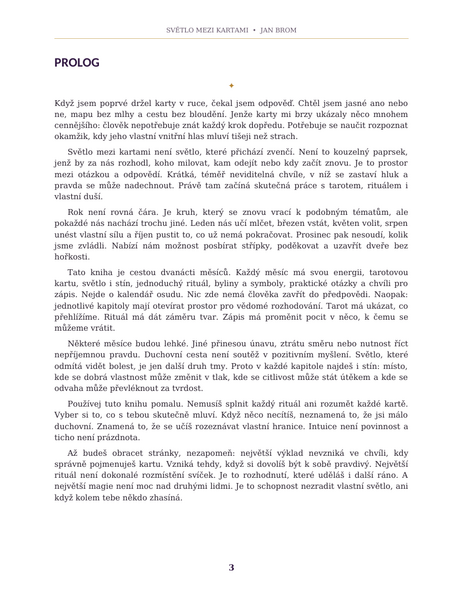 SVĚTLO MEZI KARTAMI • JAN BROM

PROLOG

✦

Když jsem poprvé držel karty v ruce, čekal jsem odpověď. Chtěl jsem jasné ano nebo ne, mapu bez mlhy a cestu bez bloudění. Jenže karty mi brzy ukázaly něco mnohem cennějšího: člověk nepotřebuje znát každý krok dopředu. Potřebuje se naučit rozpoznat okamžik, kdy jeho vlastní vnitřní hlas mluví tišeji než strach.

Světlo mezi kartami není světlo, které přichází zvenčí. Není to kouzelný paprsek, jenž by za nás rozhodl, koho milovat, kam odejít nebo kdy začít znovu. Je to prostor mezi otázkou a odpovědí. Krátká, téměř neviditelná chvíle, v níž se zastaví hluk a pravda se může nadechnout. Právě tam začíná skutečná práce s tarotem, rituálem i vlastní duší.

Rok není rovná čára. Je kruh, který se znovu vrací k podobným tématům, ale pokaždé nás nachází trochu jiné. Leden nás učí mlčet, březen vstát, květen volit, srpen unést vlastní sílu a říjen pustit to, co už nemá pokračovat. Prosinec pak nesoudí, kolik jsme zvládli. Nabízí nám možnost posbírat střípky, poděkovat a uzavřít dveře bez hořkosti.

Tato kniha je cestou dvanácti měsíců. Každý měsíc má svou energii, tarotovou kartu, světlo i stín, jednoduchý rituál, byliny a symboly, praktické otázky a chvíli pro zápis. Nejde o kalendář osudu. Nic zde nemá člověka zavřít do předpovědi. Naopak: jednotlivé kapitoly mají otevírat prostor pro vědomé rozhodování. Tarot má ukázat, co přehlížíme. Rituál má dát záměru tvar. Zápis má proměnit pocit v něco, k čemu se můžeme vrátit.

Některé měsíce budou lehké. Jiné přinesou únavu, ztrátu směru nebo nutnost říct nepříjemnou pravdu. Duchovní cesta není soutěž v pozitivním myšlení. Světlo, které odmítá vidět bolest, je jen další druh tmy. Proto v každé kapitole najdeš i stín: místo, kde se dobrá vlastnost může změnit v tlak, kde se citlivost může stát útěkem a kde se odvaha může převléknout za tvrdost.

Používej tuto knihu pomalu. Nemusíš splnit každý rituál ani rozumět každé kartě. Vyber si to, co s tebou skutečně mluví. Když něco necítíš, neznamená to, že jsi málo duchovní. Znamená to, že se učíš rozeznávat vlastní hranice. Intuice není povinnost a ticho není prázdnota.

Až budeš obracet stránky, nezapomeň: největší výklad nevzniká ve chvíli, kdy správně pojmenuješ kartu. Vzniká tehdy, když si dovolíš být k sobě pravdivý. Největší rituál není dokonalé rozmístění svíček. Je to rozhodnutí, které uděláš i další ráno. A největší magie není moc nad druhými lidmi. Je to schopnost nezradit vlastní světlo, ani když kolem tebe někdo zhasíná.

3